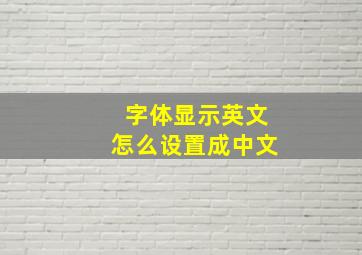 字体显示英文
怎么设置成中文